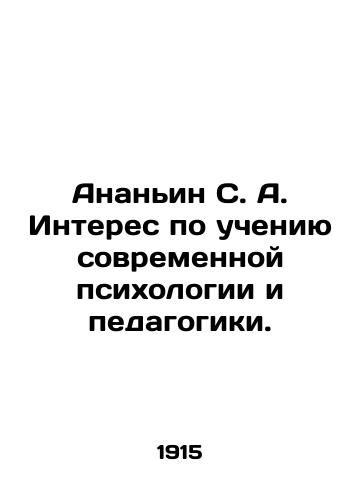 Ананьин С. А. Интерес по учению современной психологии и педагогики.

1915